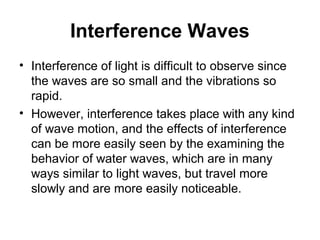 Interference Waves

• Interference of light is difficult to observe since the waves are so small and the vibrations so rapid.

• However, interference takes place with any kind of wave motion, and the effects of interference can be more easily seen by the examining the behavior of water waves, which are in many ways similar to light waves, but travel more slowly and are more easily noticeable.